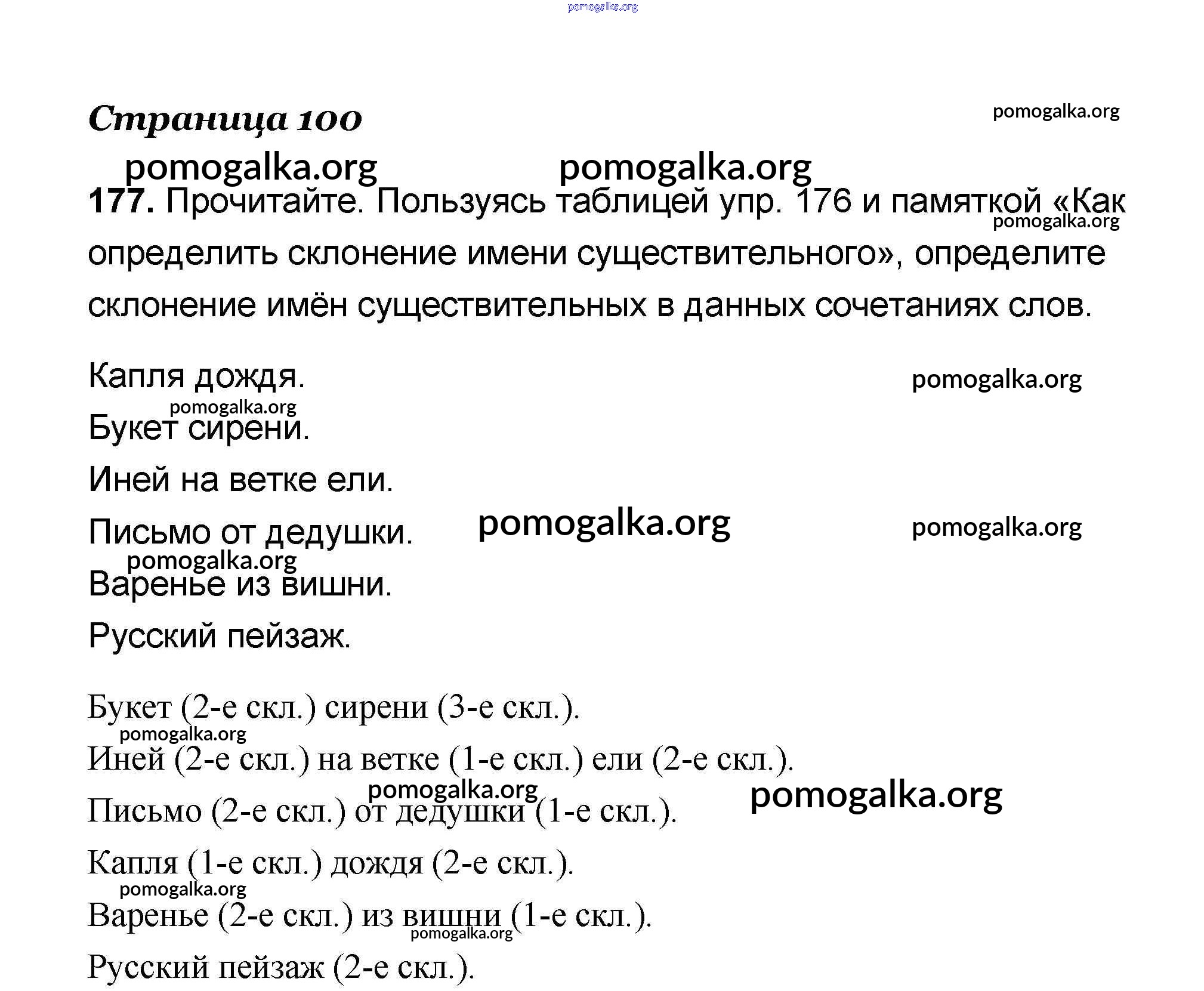 pomogalka.org

Страница 100

pomogalka.org

pomogalka.org pomogalka.org

177. Прочитайте. Пользуясь таблицей упр. 176 и памяткой «Как определить склонение имени существительного», определите склонение имён существительных в данных сочетаниях слов.

pomogalka.org

Капля дождя.

pomogalka.org

pomogalka.org

Букет сирени.

Иней на ветке ели.

Письмо от дедушки.

pomogalka.org pomogalka.org

pomogalka.org

Варенье из вишни.

Русский пейзаж.

Букет (2-е скл.) сирени (3-е скл.).

pomogalka.org

Иней (2-е скл.) на ветке (1-е скл.) ели (2-е скл.).

pomogalka.org pomogalka.org

Письмо (2-е скл.) от дедушки (1-е скл.).

Капля (1-е скл.) дождя (2-е скл.).

pomogalka.org

Варенье (2-е скл.) из вишни (1-е скл.).

pomogalka.org

Русский пейзаж (2-е скл.).